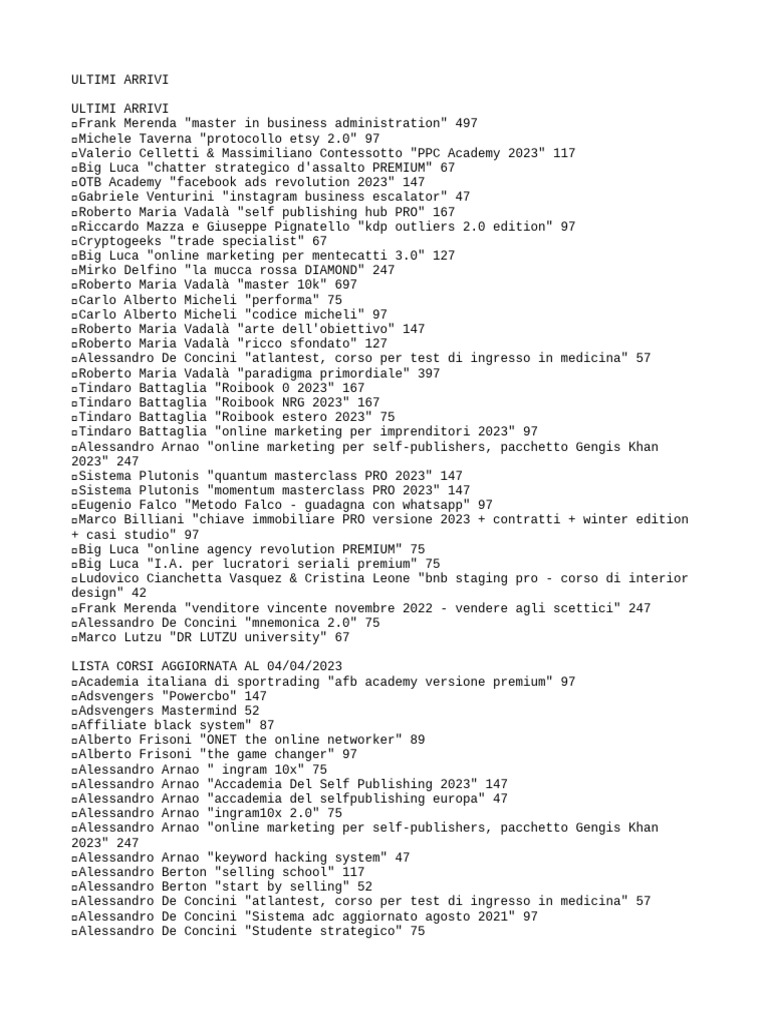 ULTIMI ARRIVI

ULTIMI ARRIVI
▫Frank Merenda "master in business administration" 497
▫Michele Taverna "protocollo etsy 2.0" 97
▫Valerio Celletti & Massimiliano Contessotto "PPC Academy 2023" 117
▫Big Luca "chatter strategico d'assalto PREMIUM" 67
▫OTB Academy "facebook ads revolution 2023" 147
▫Gabriele Venturini "instagram business escalator" 47
▫Roberto Maria Vadalà "self publishing hub PRO" 167
▫Riccardo Mazza e Giuseppe Pignatello "kdp outliers 2.0 edition" 97
▫Cryptogeeks "trade specialist" 67
▫Big Luca "online marketing per mentecatti 3.0" 127
▫Mirko Delfino "la mucca rossa DIAMOND" 247
▫Roberto Maria Vadalà "master 10k" 697
▫Carlo Alberto Micheli "performa" 75
▫Carlo Alberto Micheli "codice micheli" 97
▫Roberto Maria Vadalà "arte dell'obiettivo" 147
▫Roberto Maria Vadalà "ricco sfondato" 127
▫Alessandro De Concini "atlantest, corso per test di ingresso in medicina" 57
▫Roberto Maria Vadalà "paradigma primordiale" 397
▫Tindaro Battaglia "Roibook 0 2023" 167
▫Tindaro Battaglia "Roibook NRG 2023" 167
▫Tindaro Battaglia "Roibook estero 2023" 75
▫Tindaro Battaglia "online marketing per imprenditori 2023" 97
▫Alessandro Arnao "online marketing per self-publishers, pacchetto Gengis Khan 2023" 247
▫Sistema Plutonis "quantum masterclass PRO 2023" 147
▫Sistema Plutonis "momentum masterclass PRO 2023" 147
▫Eugenio Falco "Metodo Falco - guadagna con whatsapp" 97
▫Marco Billiani "chiave immobiliare PRO versione 2023 + contratti + winter edition + casi studio" 97
▫Big Luca "online agency revolution PREMIUM" 75
▫Big Luca "I.A. per lucratori seriali premium" 75
▫Ludovico Cianchetta Vasquez & Cristina Leone "bnb staging pro - corso di interior design" 42
▫Frank Merenda "venditore vincente novembre 2022 - vendere agli scettici" 247
▫Alessandro De Concini "mnemonica 2.0" 75
▫Marco Lutzu "DR LUTZU university" 67

LISTA CORSI AGGIORNATA AL 04/04/2023
▫Academia italiana di sportrading "afb academy versione premium" 97
▫Adsvengers "Powercbo" 147
▫Adsvengers Mastermind 52
▫Affiliate black system" 87
▫Alberto Frisoni "ONET the online networker" 89
▫Alberto Frisoni "the game changer" 97
▫Alessandro Arnao " ingram 10x" 75
▫Alessandro Arnao "Accademia Del Self Publishing 2023" 147
▫Alessandro Arnao "accademia del selfpublishing europa" 47
▫Alessandro Arnao "ingram10x 2.0" 75
▫Alessandro Arnao "online marketing per self-publishers, pacchetto Gengis Khan 2023" 247
▫Alessandro Arnao "keyword hacking system" 47
▫Alessandro Berton "selling school" 117
▫Alessandro Berton "start by selling" 52
▫Alessandro De Concini "atlantest, corso per test di ingresso in medicina" 57
▫Alessandro De Concini "Sistema adc aggiornato agosto 2021" 97
▫Alessandro De Concini "Studente strategico" 75